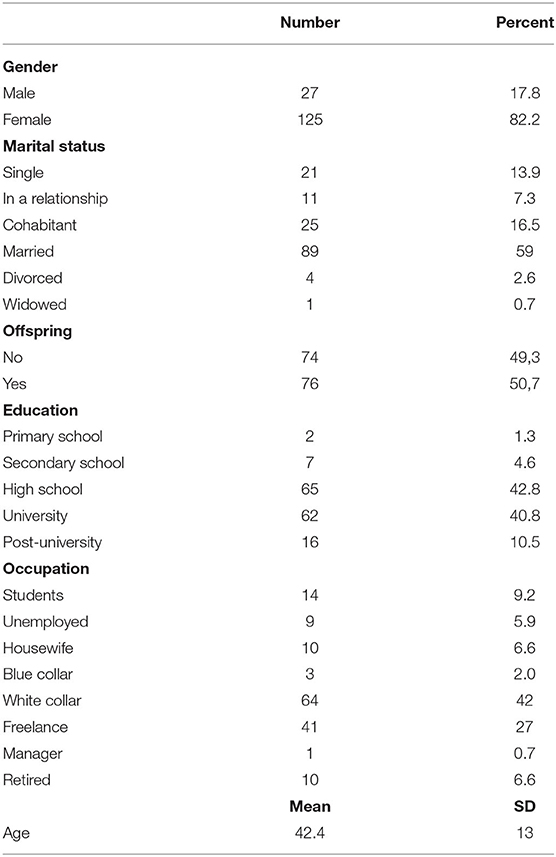 |  | Number | Percent |
|---|---|---|
| **Gender** |  |  |
| Male | 27 | 17.8 |
| Female | 125 | 82.2 |
| **Marital status** |  |  |
| Single | 21 | 13.9 |
| In a relationship | 11 | 7.3 |
| Cohabitant | 25 | 16.5 |
| Married | 89 | 59 |
| Divorced | 4 | 2.6 |
| Widowed | 1 | 0.7 |
| **Offspring** |  |  |
| No | 74 | 49,3 |
| Yes | 76 | 50,7 |
| **Education** |  |  |
| Primary school | 2 | 1.3 |
| Secondary school | 7 | 4.6 |
| High school | 65 | 42.8 |
| University | 62 | 40.8 |
| Post-university | 16 | 10.5 |
| **Occupation** |  |  |
| Students | 14 | 9.2 |
| Unemployed | 9 | 5.9 |
| Housewife | 10 | 6.6 |
| Blue collar | 3 | 2.0 |
| White collar | 64 | 42 |
| Freelance | 41 | 27 |
| Manager | 1 | 0.7 |
| Retired | 10 | 6.6 |
|  | **Mean** | **SD** |
| Age | 42.4 | 13 |